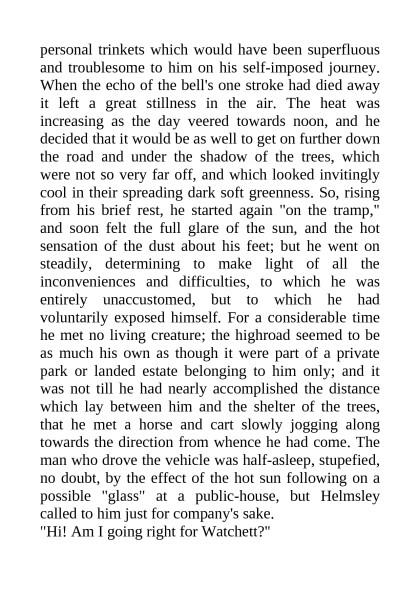 personal trinkets which would have been superfluous and troublesome to him on his self-imposed journey. When the echo of the bell's one stroke had died away it left a great stillness in the air. The heat was increasing as the day veered towards noon, and he decided that it would be as well to get on further down the road and under the shadow of the trees, which were not so very far off, and which looked invitingly cool in their spreading dark soft greenness. So, rising from his brief rest, he started again "on the tramp," and soon felt the full glare of the sun, and the hot sensation of the dust about his feet; but he went on steadily, determining to make light of all the inconveniences and difficulties, to which he was entirely unaccustomed, but to which he had voluntarily exposed himself. For a considerable time he met no living creature; the highroad seemed to be as much his own as though it were part of a private park or landed estate belonging to him only; and it was not till he had nearly accomplished the distance which lay between him and the shelter of the trees, that he met a horse and cart slowly jogging along towards the direction from whence he had come. The man who drove the vehicle was half-asleep, stupefied, no doubt, by the effect of the hot sun following on a possible "glass" at a public-house, but Helmsley called to him just for company's sake.
"Hi! Am I going right for Watchett?"